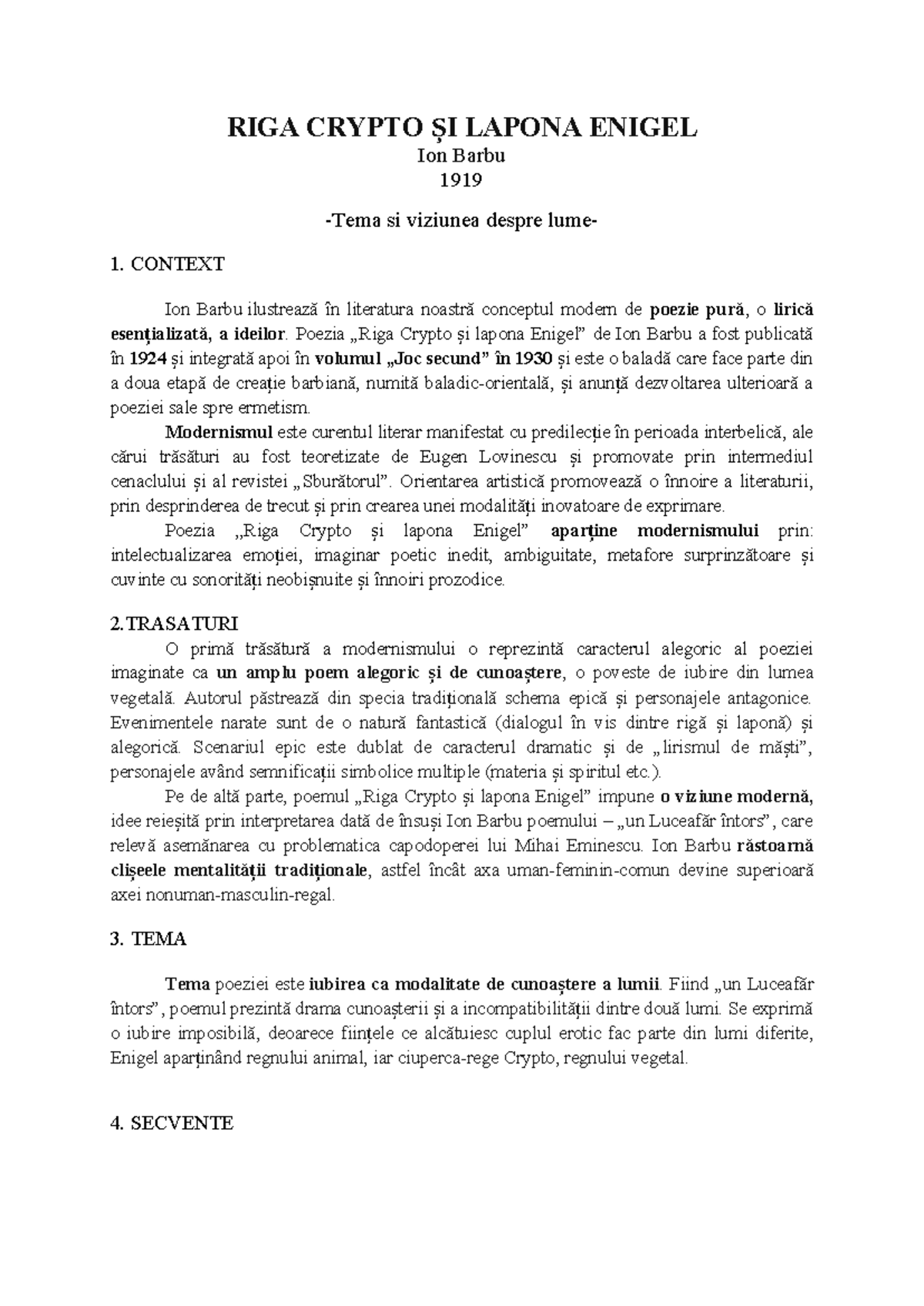 RIGA CRYPTO ȘI LAPONA ENIGEL
Ion Barbu
1919

-Tema si viziunea despre lume-

1. CONTEXT

Ion Barbu ilustrează în literatura noastră conceptul modern de poezie pură, o lirică esențializată, a ideilor. Poezia „Riga Crypto și lapona Enigel” de Ion Barbu a fost publicată în 1924 și integrată apoi în volumul „Joc secund” în 1930 și este o baladă care face parte din a doua etapă de creație barbiană, numită baladic-orientală, și anunță dezvoltarea ulterioară a poeziei sale spre ermetism.

Modernismul este curentul literar manifestat cu predilecție în perioada interbelică, ale cărui trăsături au fost teoretizate de Eugen Lovinescu și promovate prin intermediul cenaclului și al revistei „Sburătorul”. Orientarea artistică promovează o înnoire a literaturii, prin desprinderea de trecut și prin crearea unei modalități inovatoare de exprimare.

Poezia „Riga Crypto și lapona Enigel” aparține modernismului prin: intelectualizarea emoției, imaginar poetic inedit, ambiguitate, metafore surprinzătoare și cuvinte cu sonorități neobișnuite și înnoiri prozodice.

2.TRASATURI

O primă trăsătură a modernismului o reprezintă caracterul alegoric al poeziei imaginate ca un amplu poem alegoric și de cunoaștere, o poveste de iubire din lumea vegetală. Autorul păstrează din specia tradițională schema epică și personajele antagonice. Evenimentele narate sunt de o natură fantastică (dialogul în vis dintre rigă și laponă) și alegorică. Scenariul epic este dublat de caracterul dramatic și de „lirismul de măști”, personajele având semnificații simbolice multiple (materia și spiritul etc.).

Pe de altă parte, poemul „Riga Crypto și lapona Enigel” impune o viziune modernă, idee reieșită prin interpretarea dată de însuși Ion Barbu poemului – „un Luceafăr întors”, care relevă asemănarea cu problematica capodoperei lui Mihai Eminescu. Ion Barbu răstoarnă clișeele mentalității tradiționale, astfel încât axa uman-feminin-comun devine superioară axei nonuman-masculin-regal.

3. TEMA

Tema poeziei este iubirea ca modalitate de cunoaștere a lumii. Fiind „un Luceafăr întors”, poemul prezintă drama cunoașterii și a incompatibilității dintre două lumi. Se exprimă o iubire imposibilă, deoarece ființele ce alcătuiesc cuplul erotic fac parte din lumi diferite, Enigel aparținând regnului animal, iar ciuperca-rege Crypto, regnului vegetal.

4. SECVENTE